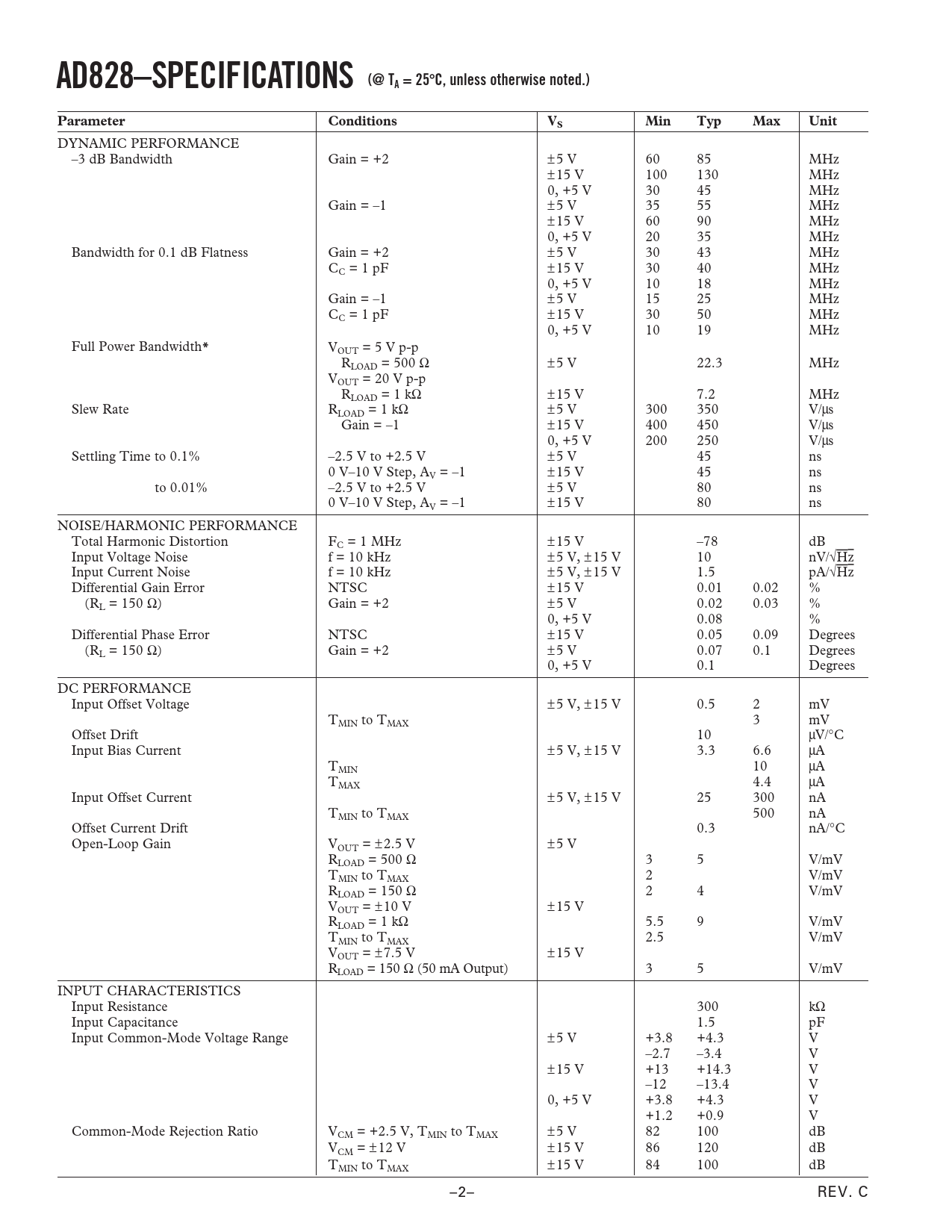 AD828–SPECIFICATIONS (@ $T_A$ = 25°C, unless otherwise noted.)

| Parameter | Conditions | $V_S$ | Min | Typ | Max | Unit |
|---|---|---|---|---|---|---|
| DYNAMIC PERFORMANCE | | | | | | |
| –3 dB Bandwidth | Gain = +2 | ±5 V | 60 | 85 | | MHz |
| | | ±15 V | 100 | 130 | | MHz |
| | | 0, +5 V | 30 | 45 | | MHz |
| | Gain = –1 | ±5 V | 35 | 55 | | MHz |
| | | ±15 V | 60 | 90 | | MHz |
| | | 0, +5 V | 20 | 35 | | MHz |
| Bandwidth for 0.1 dB Flatness | Gain = +2 | ±5 V | 30 | 43 | | MHz |
| | $C_C$ = 1 pF | ±15 V | 30 | 40 | | MHz |
| | | 0, +5 V | 10 | 18 | | MHz |
| | Gain = –1 | ±5 V | 15 | 25 | | MHz |
| | $C_C$ = 1 pF | ±15 V | 30 | 50 | | MHz |
| | | 0, +5 V | 10 | 19 | | MHz |
| Full Power Bandwidth* | $V_{OUT}$ = 5 V p-p | | | | | |
| | $R_{LOAD}$ = 500 Ω | ±5 V | | 22.3 | | MHz |
| | $V_{OUT}$ = 20 V p-p | | | | | |
| | $R_{LOAD}$ = 1 kΩ | ±15 V | | 7.2 | | MHz |
| Slew Rate | $R_{LOAD}$ = 1 kΩ | ±5 V | 300 | 350 | | V/µs |
| | Gain = –1 | ±15 V | 400 | 450 | | V/µs |
| | | 0, +5 V | 200 | 250 | | V/µs |
| Settling Time to 0.1% | –2.5 V to +2.5 V | ±5 V | | 45 | | ns |
| | 0 V–10 V Step, $A_V$ = –1 | ±15 V | | 45 | | ns |
| to 0.01% | –2.5 V to +2.5 V | ±5 V | | 80 | | ns |
| | 0 V–10 V Step, $A_V$ = –1 | ±15 V | | 80 | | ns |
| NOISE/HARMONIC PERFORMANCE | | | | | | |
| Total Harmonic Distortion | $F_C$ = 1 MHz | ±15 V | | –78 | | dB |
| Input Voltage Noise | f = 10 kHz | ±5 V, ±15 V | | 10 | | nV/$\sqrt{Hz}$ |
| Input Current Noise | f = 10 kHz | ±5 V, ±15 V | | 1.5 | | pA/$\sqrt{Hz}$ |
| Differential Gain Error | NTSC | ±15 V | | 0.01 | 0.02 | % |
| ($R_L$ = 150 Ω) | Gain = +2 | ±5 V | | 0.02 | 0.03 | % |
| | | 0, +5 V | | 0.08 | | % |
| Differential Phase Error | NTSC | ±15 V | | 0.05 | 0.09 | Degrees |
| ($R_L$ = 150 Ω) | Gain = +2 | ±5 V | | 0.07 | 0.1 | Degrees |
| | | 0, +5 V | | 0.1 | | Degrees |
| DC PERFORMANCE | | | | | | |
| Input Offset Voltage | | ±5 V, ±15 V | | 0.5 | 2 | mV |
| | $T_{MIN}$ to $T_{MAX}$ | | | | 3 | mV |
| Offset Drift | | | | 10 | | µV/°C |
| Input Bias Current | | ±5 V, ±15 V | | 3.3 | 6.6 | µA |
| | $T_{MIN}$ | | | | 10 | µA |
| | $T_{MAX}$ | | | | 4.4 | µA |
| Input Offset Current | | ±5 V, ±15 V | | 25 | 300 | nA |
| | $T_{MIN}$ to $T_{MAX}$ | | | | 500 | nA |
| Offset Current Drift | | | | 0.3 | | nA/°C |
| Open-Loop Gain | $V_{OUT}$ = ±2.5 V | ±5 V | | | | |
| | $R_{LOAD}$ = 500 Ω | | 3 | 5 | | V/mV |
| | $T_{MIN}$ to $T_{MAX}$ | | 2 | | | V/mV |
| | $R_{LOAD}$ = 150 Ω | | 2 | 4 | | V/mV |
| | $V_{OUT}$ = ±10 V | ±15 V | | | | |
| | $R_{LOAD}$ = 1 kΩ | | 5.5 | 9 | | V/mV |
| | $T_{MIN}$ to $T_{MAX}$ | | 2.5 | | | V/mV |
| | $V_{OUT}$ = ±7.5 V | ±15 V | | | | |
| | $R_{LOAD}$ = 150 Ω (50 mA Output) | | 3 | 5 | | V/mV |
| INPUT CHARACTERISTICS | | | | | | |
| Input Resistance | | | | 300 | | kΩ |
| Input Capacitance | | | | 1.5 | | pF |
| Input Common-Mode Voltage Range | | ±5 V | +3.8 | +4.3 | | V |
| | | | –2.7 | –3.4 | | V |
| | | ±15 V | +13 | +14.3 | | V |
| | | | –12 | –13.4 | | V |
| | | 0, +5 V | +3.8 | +4.3 | | V |
| | | | +1.2 | +0.9 | | V |
| Common-Mode Rejection Ratio | $V_{CM}$ = +2.5 V, $T_{MIN}$ to $T_{MAX}$ | ±5 V | 82 | 100 | | dB |
| | $V_{CM}$ = ±12 V | ±15 V | 86 | 120 | | dB |
| | $T_{MIN}$ to $T_{MAX}$ | ±15 V | 84 | 100 | | dB |

–2–

REV. C